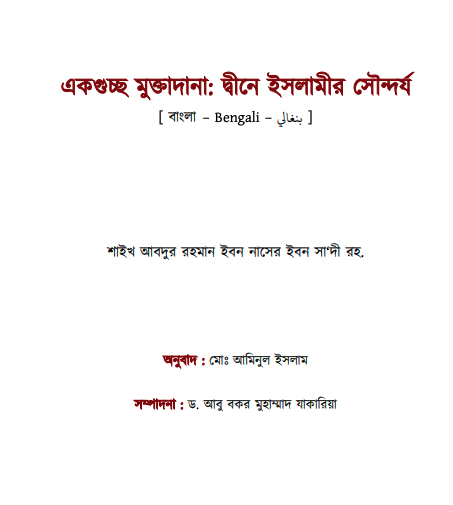 একগুচ্ছ মুক্তাদানা: দ্বীনে ইসলামীর সৌন্দর্য

[ বাংলা – Bengali – بنغالي ]

শাইখ আবদুর রহমান ইবন নাসের ইবন সা'দী রহ.

অনুবাদ : মোঃ আমিনুল ইসলাম

সম্পাদনা : ড. আবু বকর মুহাম্মাদ যাকারিয়া